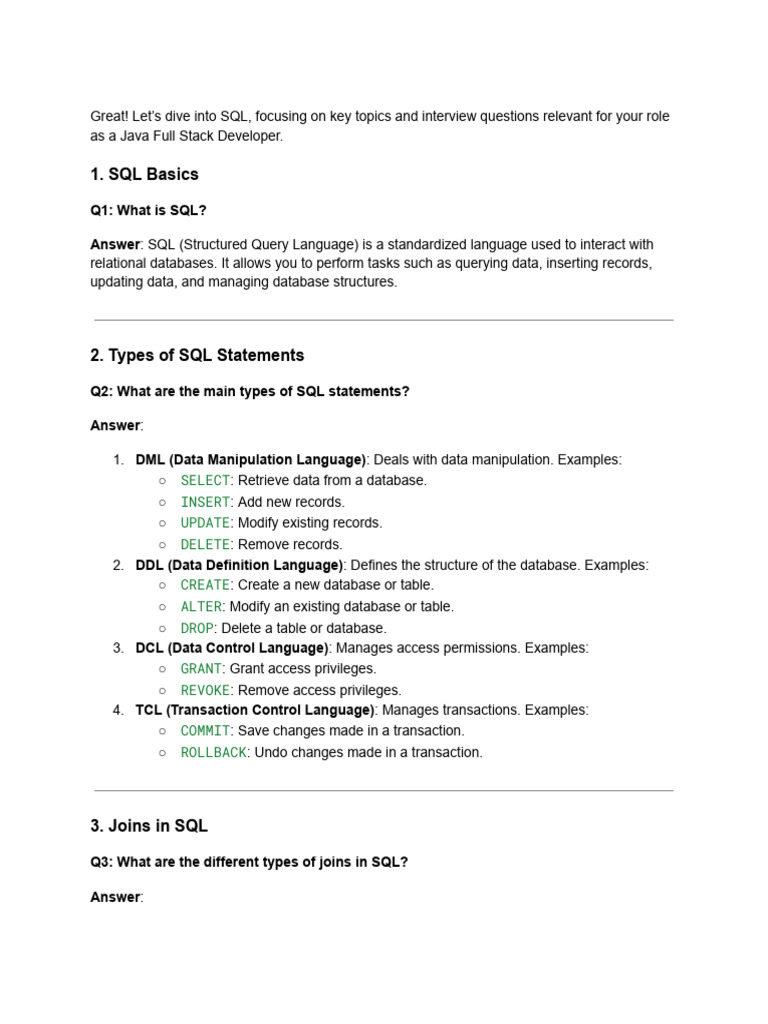 Great! Let's dive into SQL, focusing on key topics and interview questions relevant for your role as a Java Full Stack Developer.

1. SQL Basics

Q1: What is SQL?

Answer: SQL (Structured Query Language) is a standardized language used to interact with relational databases. It allows you to perform tasks such as querying data, inserting records, updating data, and managing database structures.

2. Types of SQL Statements

Q2: What are the main types of SQL statements?

Answer:

1. DML (Data Manipulation Language): Deals with data manipulation. Examples:
○ SELECT: Retrieve data from a database.
○ INSERT: Add new records.
○ UPDATE: Modify existing records.
○ DELETE: Remove records.
2. DDL (Data Definition Language): Defines the structure of the database. Examples:
○ CREATE: Create a new database or table.
○ ALTER: Modify an existing database or table.
○ DROP: Delete a table or database.
3. DCL (Data Control Language): Manages access permissions. Examples:
○ GRANT: Grant access privileges.
○ REVOKE: Remove access privileges.
4. TCL (Transaction Control Language): Manages transactions. Examples:
○ COMMIT: Save changes made in a transaction.
○ ROLLBACK: Undo changes made in a transaction.

3. Joins in SQL

Q3: What are the different types of joins in SQL?

Answer: